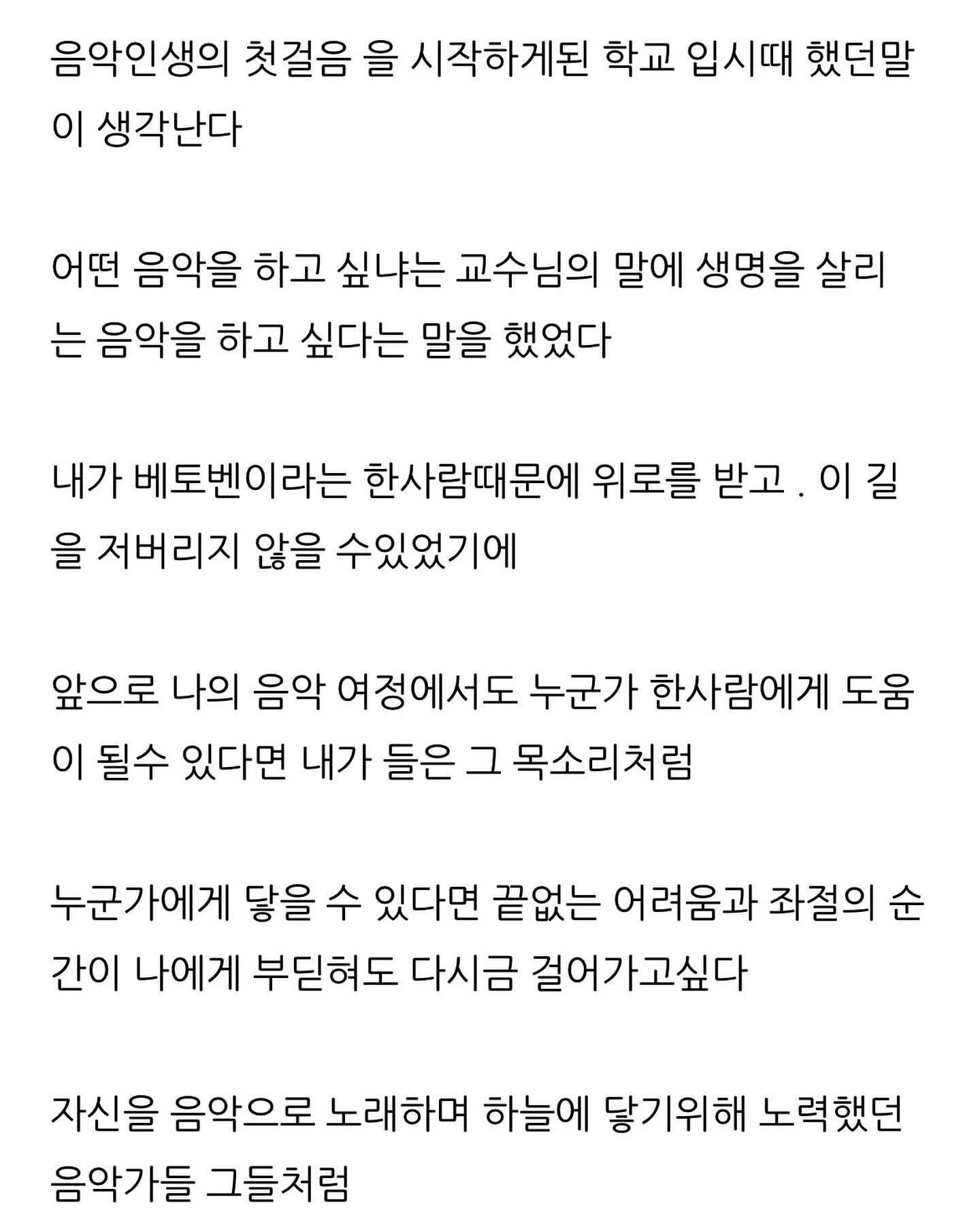 음악인생의 첫걸음 을 시작하게된 학교 입시때 했던말이 생각난다

어떤 음악을 하고 싶냐는 교수님의 말에 생명을 살리는 음악을 하고 싶다는 말을 했었다

내가 베토벤이라는 한사람때문에 위로를 받고 . 이 길을 저버리지 않을 수있었기에

앞으로 나의 음악 여정에서도 누군가 한사람에게 도움이 될수 있다면 내가 들은 그 목소리처럼

누군가에게 닿을 수 있다면 끝없는 어려움과 좌절의 순간이 나에게 부딛혀도 다시금 걸어가고싶다

자신을 음악으로 노래하며 하늘에 닿기위해 노력했던 음악가들 그들처럼